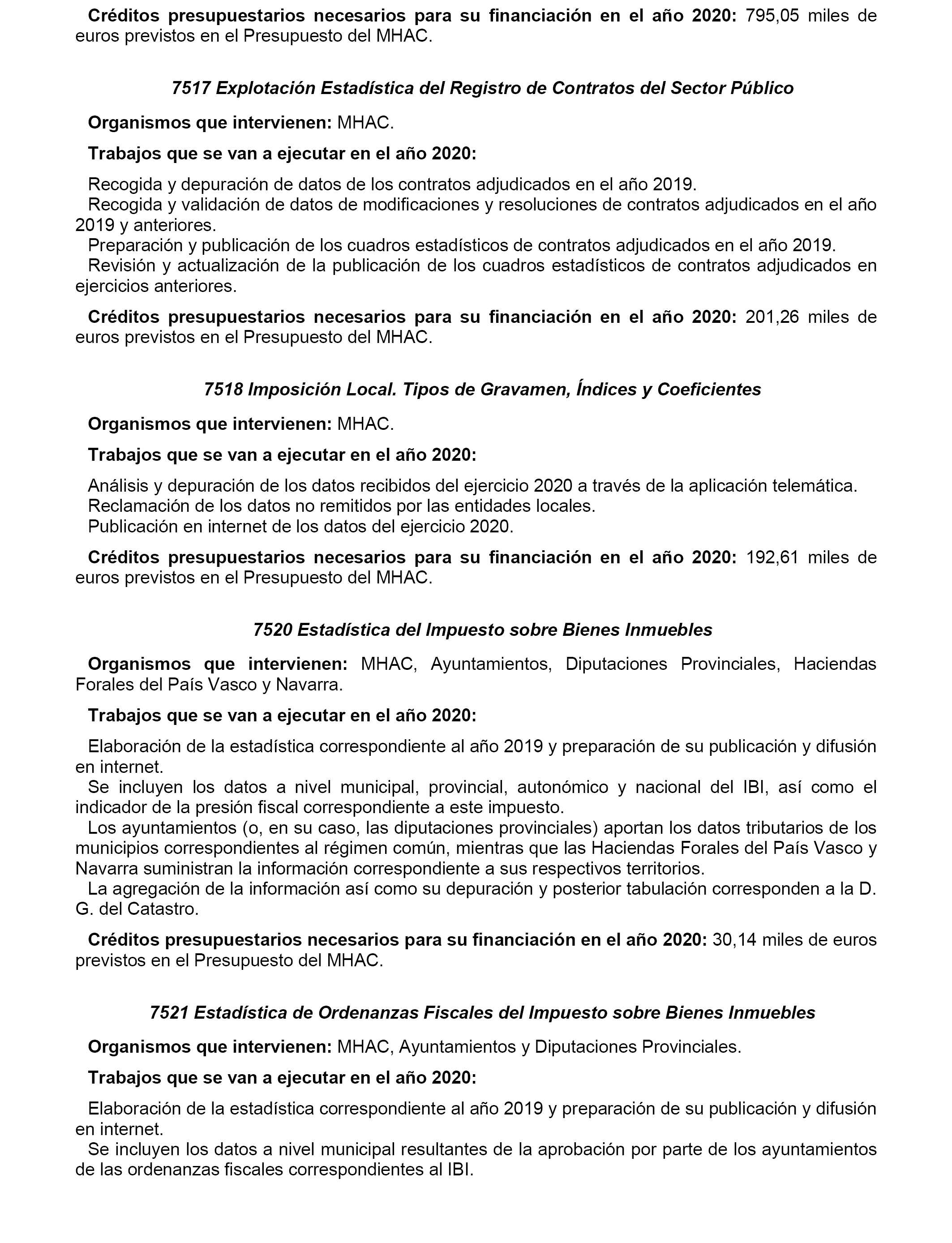 Créditos presupuestarios necesarios para su financiación en el año 2020: 795,05 miles de euros previstos en el Presupuesto del MHAC.

7517 Explotación Estadística del Registro de Contratos del Sector Público

Organismos que intervienen: MHAC.

Trabajos que se van a ejecutar en el año 2020:

Recogida y depuración de datos de los contratos adjudicados en el año 2019.
Recogida y validación de datos de modificaciones y resoluciones de contratos adjudicados en el año 2019 y anteriores.
Preparación y publicación de los cuadros estadísticos de contratos adjudicados en el año 2019.
Revisión y actualización de la publicación de los cuadros estadísticos de contratos adjudicados en ejercicios anteriores.

Créditos presupuestarios necesarios para su financiación en el año 2020: 201,26 miles de euros previstos en el Presupuesto del MHAC.

7518 Imposición Local. Tipos de Gravamen, Índices y Coeficientes

Organismos que intervienen: MHAC.

Trabajos que se van a ejecutar en el año 2020:

Análisis y depuración de los datos recibidos del ejercicio 2020 a través de la aplicación telemática.
Reclamación de los datos no remitidos por las entidades locales.
Publicación en internet de los datos del ejercicio 2020.

Créditos presupuestarios necesarios para su financiación en el año 2020: 192,61 miles de euros previstos en el Presupuesto del MHAC.

7520 Estadística del Impuesto sobre Bienes Inmuebles

Organismos que intervienen: MHAC, Ayuntamientos, Diputaciones Provinciales, Haciendas Forales del País Vasco y Navarra.

Trabajos que se van a ejecutar en el año 2020:

Elaboración de la estadística correspondiente al año 2019 y preparación de su publicación y difusión en internet.
Se incluyen los datos a nivel municipal, provincial, autonómico y nacional del IBI, así como el indicador de la presión fiscal correspondiente a este impuesto.
Los ayuntamientos (o, en su caso, las diputaciones provinciales) aportan los datos tributarios de los municipios correspondientes al régimen común, mientras que las Haciendas Forales del País Vasco y Navarra suministran la información correspondiente a sus respectivos territorios.
La agregación de la información así como su depuración y posterior tabulación corresponden a la D. G. del Catastro.

Créditos presupuestarios necesarios para su financiación en el año 2020: 30,14 miles de euros previstos en el Presupuesto del MHAC.

7521 Estadística de Ordenanzas Fiscales del Impuesto sobre Bienes Inmuebles

Organismos que intervienen: MHAC, Ayuntamientos y Diputaciones Provinciales.

Trabajos que se van a ejecutar en el año 2020:

Elaboración de la estadística correspondiente al año 2019 y preparación de su publicación y difusión en internet.
Se incluyen los datos a nivel municipal resultantes de la aprobación por parte de los ayuntamientos de las ordenanzas fiscales correspondientes al IBI.